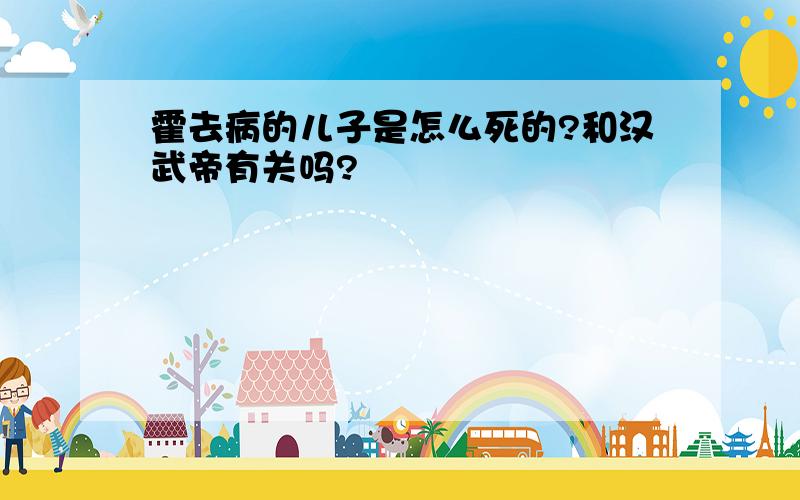 霍去病的儿子是怎么死的?和汉武帝有关吗?